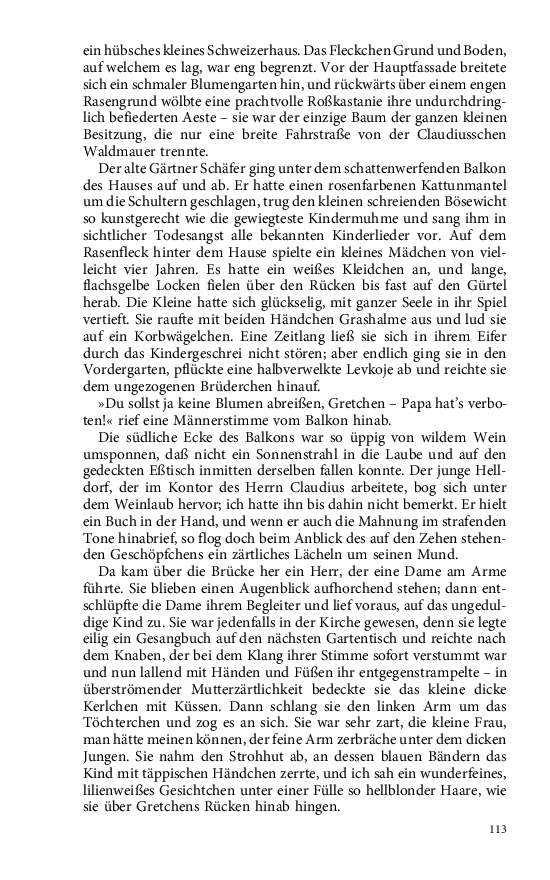 ein hübsches kleines Schweizerhaus. Das Fleckchen Grund und Boden, auf welchem es lag, war eng begrenzt. Vor der Hauptfassade breitete sich ein schmaler Blumengarten hin, und rückwärts über einem engen Rasengrund wölbte eine prachtvolle Roßkastanie ihre undurchdringlich befiederten Aeste – sie war der einzige Baum der ganzen kleinen Besitzung, die nur eine breite Fahrstraße von der Claudiusschen Waldmauer trennte.

Der alte Gärtner Schäfer ging unter dem schattenwerfenden Balkon des Hauses auf und ab. Er hatte einen rosenfarbenen Kattunmantel um die Schultern geschlagen, trug den kleinen schreienden Bösewicht so kunstgerecht wie die gewiegteste Kindermuhme und sang ihm in sichtlicher Todesangst alle bekannten Kinderlieder vor. Auf dem Rasenfleck hinter dem Hause spielte ein kleines Mädchen von vielleicht vier Jahren. Es hatte ein weißes Kleidchen an, und lange, flachsgelbe Locken fielen über den Rücken bis fast auf den Gürtel herab. Die Kleine hatte sich glückselig, mit ganzer Seele in ihr Spiel vertieft. Sie raufte mit beiden Händchen Grashalme aus und lud sie auf ein Korbwägelchen. Eine Zeitlang ließ sie sich in ihrem Eifer durch das Kindergeschrei nicht stören; aber endlich ging sie in den Vordergarten, pflückte eine halbverwelkte Levkoje ab und reichte sie dem ungezogenen Brüderchen hinauf.

»Du sollst ja keine Blumen abreißen, Gretchen – Papa hat's verboten!« rief eine Männerstimme vom Balkon hinab.

Die südliche Ecke des Balkons war so üppig von wildem Wein umsponnen, daß nicht ein Sonnenstrahl in die Laube und auf den gedeckten Eßtisch inmitten derselben fallen konnte. Der junge Helldorf, der im Kontor des Herrn Claudius arbeitete, bog sich unter dem Weinlaub hervor; ich hatte ihn bis dahin nicht bemerkt. Er hielt ein Buch in der Hand, und wenn er auch die Mahnung im strafenden Tone hinabrief, so flog doch beim Anblick des auf den Zehen stehenden Geschöpfchens ein zärtliches Lächeln um seinen Mund.

Da kam über die Brücke her ein Herr, der eine Dame am Arme führte. Sie blieben einen Augenblick aufhorchend stehen; dann entschlüpfte die Dame ihrem Begleiter und lief voraus, auf das ungeduldige Kind zu. Sie war jedenfalls in der Kirche gewesen, denn sie legte eilig ein Gesangbuch auf den nächsten Gartentisch und reichte nach dem Knaben, der bei dem Klang ihrer Stimme sofort verstummt war und nun lallend mit Händen und Füßen ihr entgegenstrampelte – in überströmender Mutterzärtlichkeit bedeckte sie das kleine dicke Kerlchen mit Küssen. Dann schlang sie den linken Arm um das Töchterchen und zog es an sich. Sie war sehr zart, die kleine Frau, man hätte meinen können, der feine Arm zerbräche unter dem dicken Jungen. Sie nahm den Strohhut ab, an dessen blauen Bändern das Kind mit täppischen Händchen zerrte, und ich sah ein wunderfeines, lilienweißes Gesichtchen unter einer Fülle so hellblonder Haare, wie sie über Gretchens Rücken hinab hingen.

113